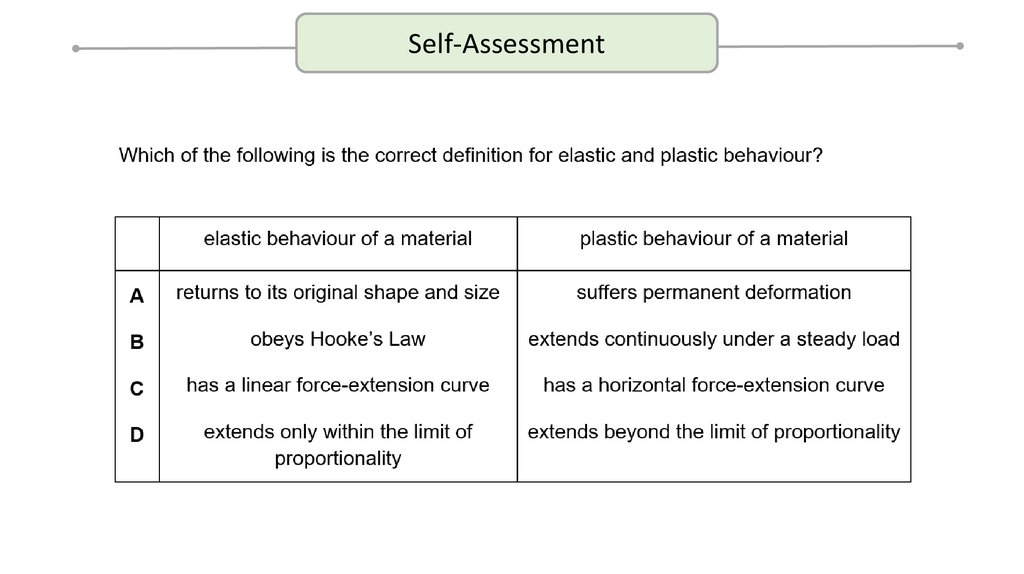 Self-Assessment

Which of the following is the correct definition for elastic and plastic behaviour?

|  | elastic behaviour of a material | plastic behaviour of a material |
|---|---|---|
| A | returns to its original shape and size | suffers permanent deformation |
| B | obeys Hooke's Law | extends continuously under a steady load |
| C | has a linear force-extension curve | has a horizontal force-extension curve |
| D | extends only within the limit of proportionality | extends beyond the limit of proportionality |